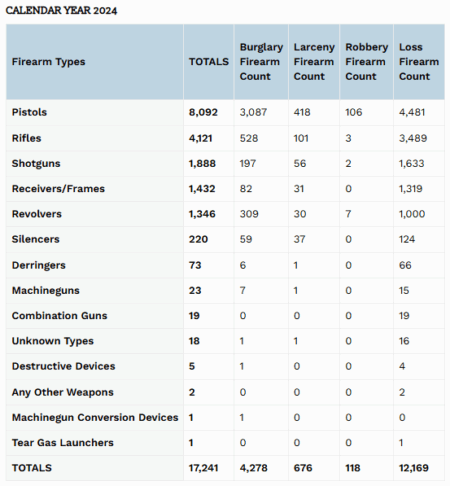 CALENDAR YEAR 2024

| Firearm Types | TOTALS | Burglary Firearm Count | Larceny Firearm Count | Robbery Firearm Count | Loss Firearm Count |
|---|---|---|---|---|---|
| Pistols | 8,092 | 3,087 | 418 | 106 | 4,481 |
| Rifles | 4,121 | 528 | 101 | 3 | 3,489 |
| Shotguns | 1,888 | 197 | 56 | 2 | 1,633 |
| Receivers/Frames | 1,432 | 82 | 31 | 0 | 1,319 |
| Revolvers | 1,346 | 309 | 30 | 7 | 1,000 |
| Silencers | 220 | 59 | 37 | 0 | 124 |
| Derringers | 73 | 6 | 1 | 0 | 66 |
| Machineguns | 23 | 7 | 1 | 0 | 15 |
| Combination Guns | 19 | 0 | 0 | 0 | 19 |
| Unknown Types | 18 | 1 | 1 | 0 | 16 |
| Destructive Devices | 5 | 1 | 0 | 0 | 4 |
| Any Other Weapons | 2 | 0 | 0 | 0 | 2 |
| Machinegun Conversion Devices | 1 | 1 | 0 | 0 | 0 |
| Tear Gas Launchers | 1 | 0 | 0 | 0 | 1 |
| TOTALS | 17,241 | 4,278 | 676 | 118 | 12,169 |